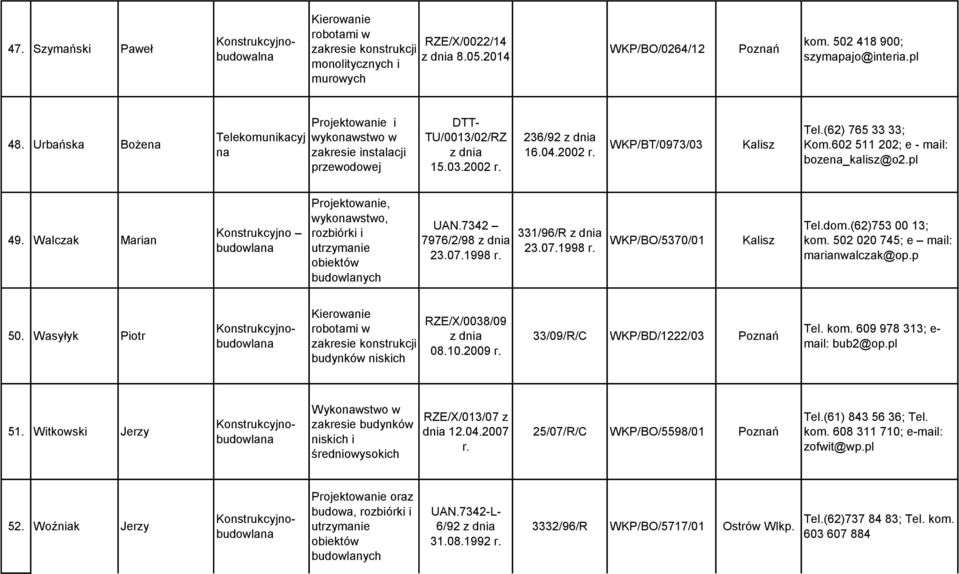 | 47. | Szymański | Paweł | Konstrukcyjno-budowalna | Kierowanie robotami w zakresie konstrukcji monolitycznych i murowych | RZE/X/0022/14 z dnia 8.05.2014 | | WKP/BO/0264/12 | Poznań | kom. 502 418 900; szymapajo@interia.pl |
|---|---|---|---|---|---|---|---|---|---|
| 48. | Urbańska | Bożena | Telekomunikacyjna | Projektowanie i wykonawstwo w zakresie instalacji przewodowej | DTT-TU/0013/02/RZ z dnia 15.03.2002 r. | 236/92 z dnia 16.04.2002 r. | WKP/BT/0973/03 | Kalisz | Tel.(62) 765 33 33; Kom.602 511 202; e - mail: bozena_kalisz@o2.pl |
| 49. | Walczak | Marian | Konstrukcyjno – budowlana | Projektowanie, wykonawstwo, rozbiórki i utrzymanie obiektów budowlanych | UAN.7342 – 7976/2/98 z dnia 23.07.1998 r. | 331/96/R z dnia 23.07.1998 r. | WKP/BO/5370/01 | Kalisz | Tel.dom.(62)753 00 13; kom. 502 020 745; e – mail: marianwalczak@op.p |
| 50. | Wasyłyk | Piotr | Konstrukcyjno-budowlana | Kierowanie robotami w zakresie konstrukcji budynków niskich | RZE/X/0038/09 z dnia 08.10.2009 r. | 33/09/R/C | WKP/BD/1222/03 | Poznań | Tel. kom. 609 978 313; e-mail: bub2@op.pl |
| 51. | Witkowski | Jerzy | Konstrukcyjno-budowlana | Wykonawstwo w zakresie budynków niskich i średniowysokich | RZE/X/013/07 z dnia 12.04.2007 r. | 25/07/R/C | WKP/BO/5598/01 | Poznań | Tel.(61) 843 56 36; Tel. kom. 608 311 710; e-mail: zofwit@wp.pl |
| 52. | Woźniak | Jerzy | Konstrukcyjno-budowlana | Projektowanie oraz budowa, rozbiórki i utrzymanie obiektów budowlanych | UAN.7342-L-6/92 z dnia 31.08.1992 r. | 3332/96/R | WKP/BO/5717/01 | Ostrów Wlkp. | Tel.(62)737 84 83; Tel. kom. 603 607 884 |